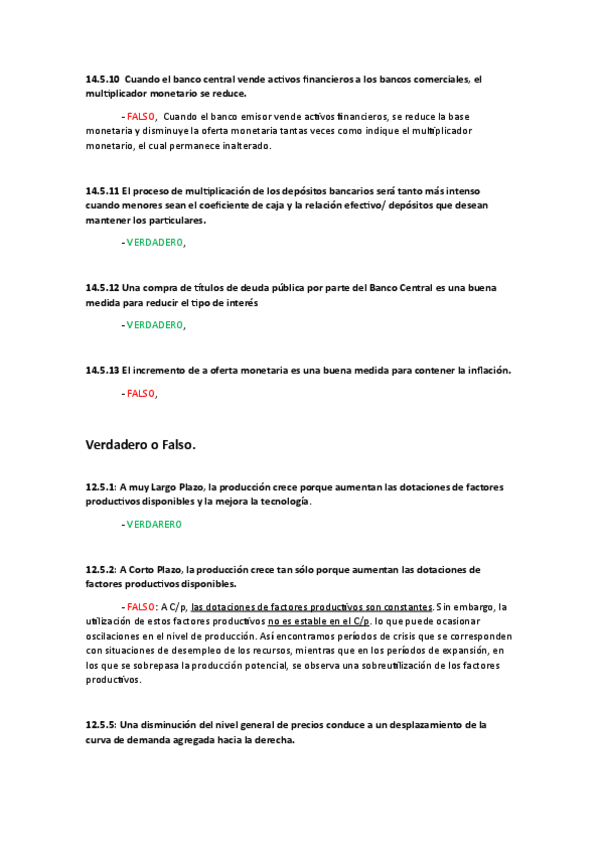 14.5.10 Cuando el banco central vende activos financieros a los bancos comerciales, el multiplicador monetario se reduce.

- FALSO, Cuando el banco emisor vende activos financieros, se reduce la base monetaria y disminuye la oferta monetaria tantas veces como indique el multiplicador monetario, el cual permanece inalterado.

14.5.11 El proceso de multiplicación de los depósitos bancarios será tanto más intenso cuando menores sean el coeficiente de caja y la relación efectivo/ depósitos que desean mantener los particulares.

- VERDADERO,

14.5.12 Una compra de títulos de deuda pública por parte del Banco Central es una buena medida para reducir el tipo de interés

- VERDADERO,

14.5.13 El incremento de a oferta monetaria es una buena medida para contener la inflación.

- FALSO,

Verdadero o Falso.

12.5.1: A muy Largo Plazo, la producción crece porque aumentan las dotaciones de factores productivos disponibles y la mejora la tecnología.

- VERDARERO

12.5.2: A Corto Plazo, la producción crece tan sólo porque aumentan las dotaciones de factores productivos disponibles.

- FALSO: A C/p, las dotaciones de factores productivos son constantes. Sin embargo, la utilización de estos factores productivos no es estable en el C/p. lo que puede ocasionar oscilaciones en el nivel de producción. Así encontramos períodos de crisis que se corresponden con situaciones de desempleo de los recursos, mientras que en los períodos de expansión, en los que se sobrepasa la producción potencial, se observa una sobreutilización de los factores productivos.

12.5.5: Una disminución del nivel general de precios conduce a un desplazamiento de la curva de demanda agregada hacia la derecha.